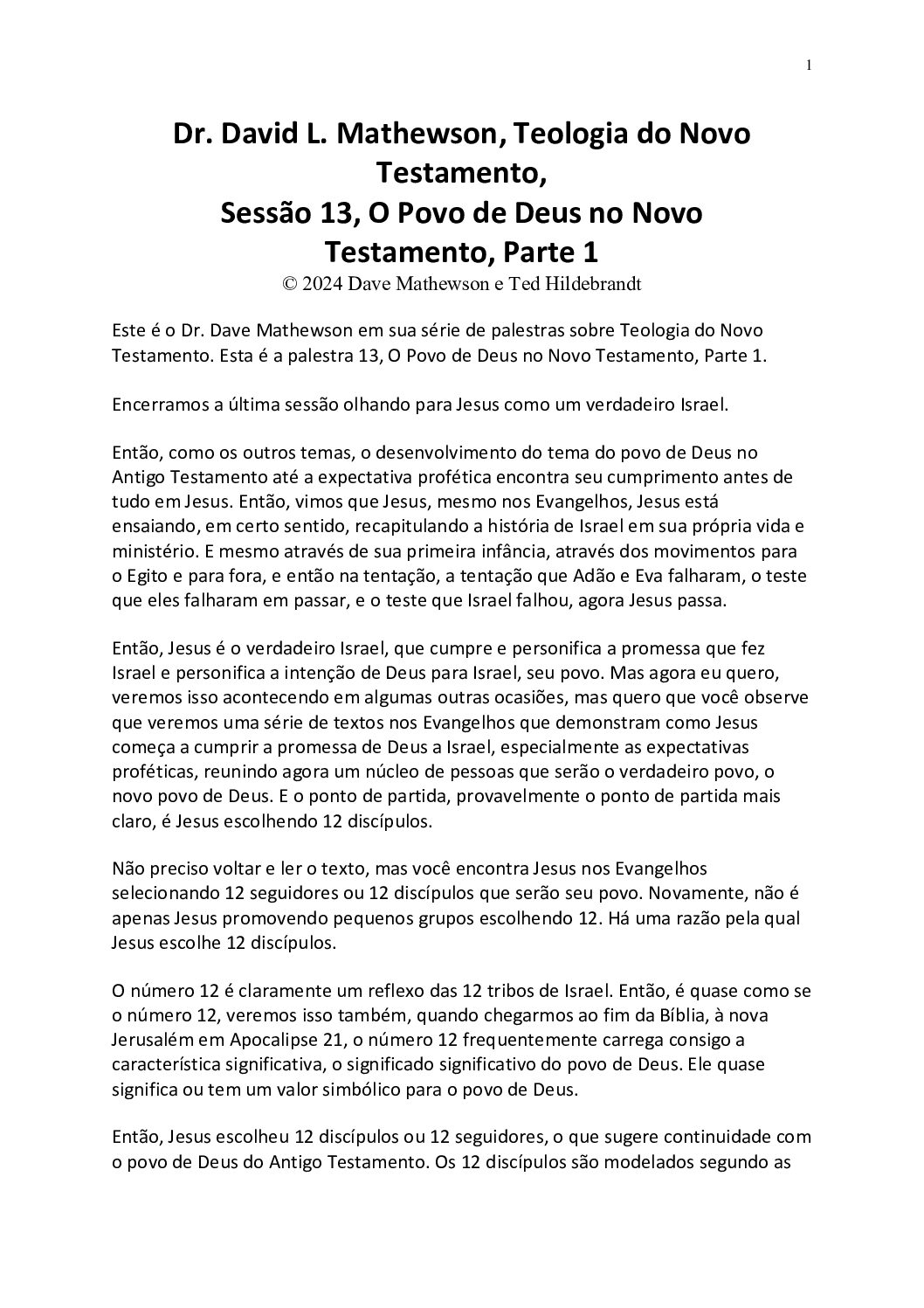 1

Dr. David L. Mathewson, Teologia do Novo Testamento,
Sessão 13, O Povo de Deus no Novo Testamento, Parte 1
© 2024 Dave Mathewson e Ted Hildebrandt

Este é o Dr. Dave Mathewson em sua série de palestras sobre Teologia do Novo Testamento. Esta é a palestra 13, O Povo de Deus no Novo Testamento, Parte 1.

Encerramos a última sessão olhando para Jesus como um verdadeiro Israel.

Então, como os outros temas, o desenvolvimento do tema do povo de Deus no Antigo Testamento até a expectativa profética encontra seu cumprimento antes de tudo em Jesus. Então, vimos que Jesus, mesmo nos Evangelhos, Jesus está ensaiando, em certo sentido, recapitulando a história de Israel em sua própria vida e ministério. E mesmo através de sua primeira infância, através dos movimentos para o Egito e para fora, e então na tentação, a tentação que Adão e Eva falharam, o teste que eles falharam em passar, e o teste que Israel falhou, agora Jesus passa.

Então, Jesus é o verdadeiro Israel, que cumpre e personifica a promessa que fez Israel e personifica a intenção de Deus para Israel, seu povo. Mas agora eu quero, veremos isso acontecendo em algumas outras ocasiões, mas quero que você observe que veremos uma série de textos nos Evangelhos que demonstram como Jesus começa a cumprir a promessa de Deus a Israel, especialmente as expectativas proféticas, reunindo agora um núcleo de pessoas que serão o verdadeiro povo, o novo povo de Deus. E o ponto de partida, provavelmente o ponto de partida mais claro, é Jesus escolhendo 12 discípulos.

Não preciso voltar e ler o texto, mas você encontra Jesus nos Evangelhos selecionando 12 seguidores ou 12 discípulos que serão seu povo. Novamente, não é apenas Jesus promovendo pequenos grupos escolhendo 12. Há uma razão pela qual Jesus escolhe 12 discípulos.

O número 12 é claramente um reflexo das 12 tribos de Israel. Então, é quase como se o número 12, veremos isso também, quando chegarmos ao fim da Bíblia, à nova Jerusalém em Apocalipse 21, o número 12 frequentemente carrega consigo a característica significativa, o significado significativo do povo de Deus. Ele quase significa ou tem um valor simbólico para o povo de Deus.

Então, Jesus escolheu 12 discípulos ou 12 seguidores, o que sugere continuidade com o povo de Deus do Antigo Testamento. Os 12 discípulos são modelados segundo as